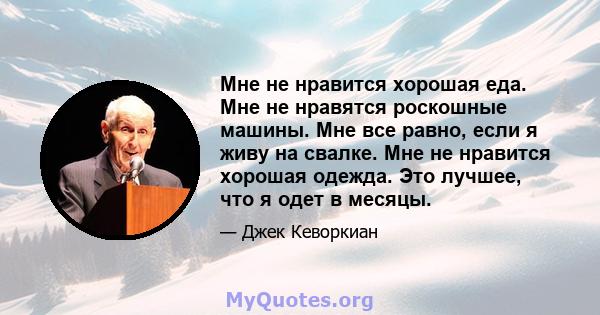 Мне не нравится хорошая еда. Мне не нравятся роскошные машины. Мне все равно, если я живу на свалке. Мне не нравится хорошая одежда. Это лучшее, что я одет в месяцы.

— Джек Кеворкиан

MyQuotes.org